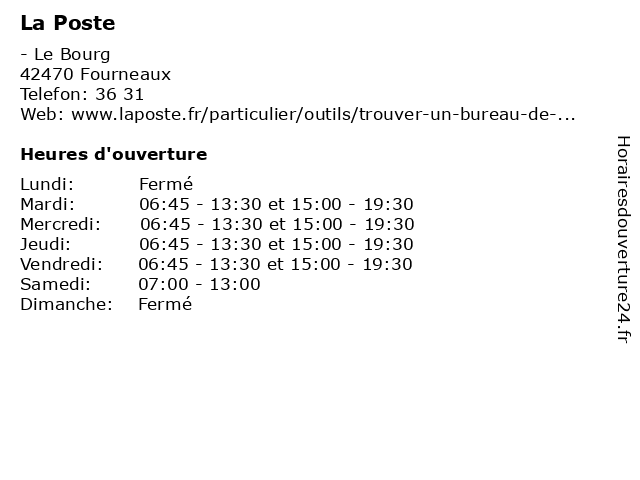 La Poste

- Le Bourg
42470 Fourneaux
Telefon: 36 31
Web: www.laposte.fr/particulier/outils/trouver-un-bureau-de-...

Heures d'ouverture

| | |
|---|---|
| Lundi: | Fermé |
| Mardi: | 06:45 - 13:30 et 15:00 - 19:30 |
| Mercredi: | 06:45 - 13:30 et 15:00 - 19:30 |
| Jeudi: | 06:45 - 13:30 et 15:00 - 19:30 |
| Vendredi: | 06:45 - 13:30 et 15:00 - 19:30 |
| Samedi: | 07:00 - 13:00 |
| Dimanche: | Fermé |

Horairesdouverture24.fr